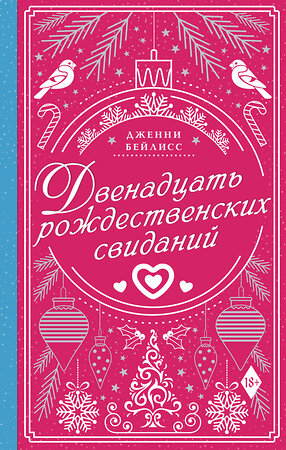 ДЖЕННИ БЕЙЛИСС

Двенадцать рождественских свиданий

18+